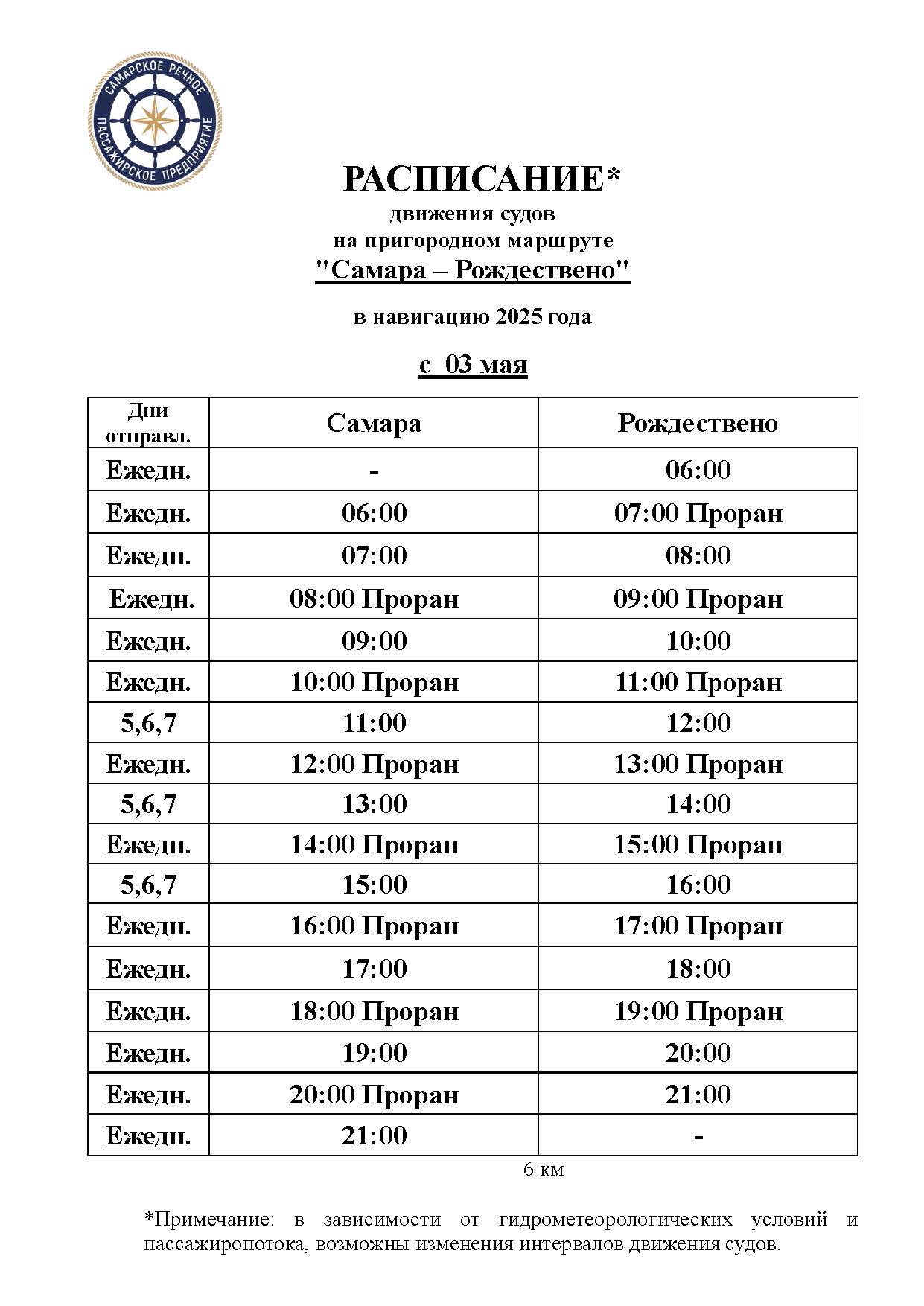 САМАРСКОЕ РЕЧНОЕ ПАССАЖИРСКОЕ ПРЕДПРИЯТИЕ

РАСПИСАНИЕ*
движения судов
на пригородном маршруте
"Самара – Рождествено"

в навигацию 2025 года

с 03 мая

| Дни отправл. | Самара | Рождествено |
|---|---|---|
| Ежедн. | - | 06:00 |
| Ежедн. | 06:00 | 07:00 Проран |
| Ежедн. | 07:00 | 08:00 |
| Ежедн. | 08:00 Проран | 09:00 Проран |
| Ежедн. | 09:00 | 10:00 |
| Ежедн. | 10:00 Проран | 11:00 Проран |
| 5,6,7 | 11:00 | 12:00 |
| Ежедн. | 12:00 Проран | 13:00 Проран |
| 5,6,7 | 13:00 | 14:00 |
| Ежедн. | 14:00 Проран | 15:00 Проран |
| 5,6,7 | 15:00 | 16:00 |
| Ежедн. | 16:00 Проран | 17:00 Проран |
| Ежедн. | 17:00 | 18:00 |
| Ежедн. | 18:00 Проран | 19:00 Проран |
| Ежедн. | 19:00 | 20:00 |
| Ежедн. | 20:00 Проран | 21:00 |
| Ежедн. | 21:00 | - |

6 км

*Примечание: в зависимости от гидрометеорологических условий и пассажиропотока, возможны изменения интервалов движения судов.